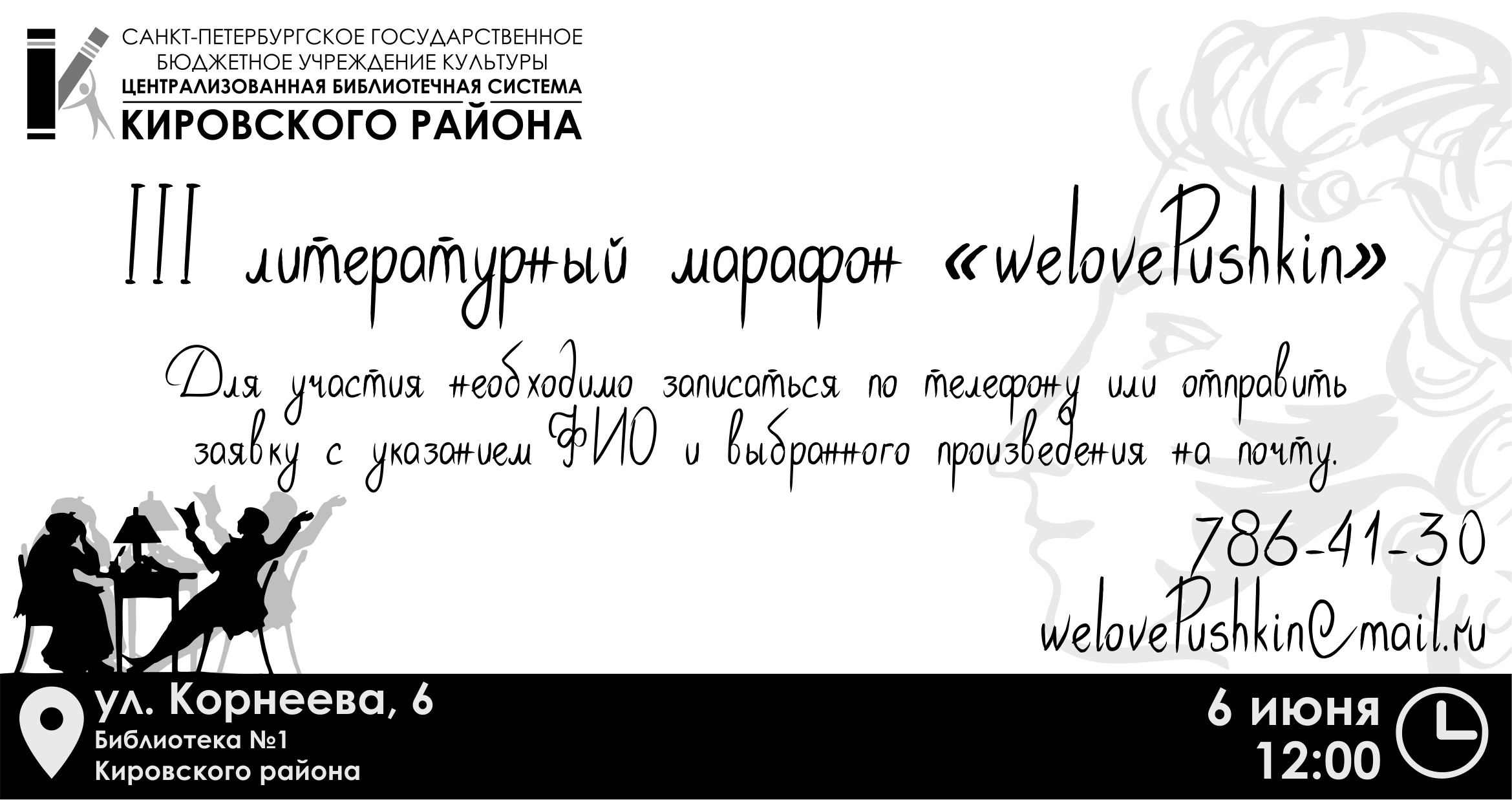 САНКТ-ПЕТЕРБУРГСКОЕ ГОСУДАРСТВЕННОЕ
БЮДЖЕТНОЕ УЧРЕЖДЕНИЕ КУЛЬТУРЫ
ЦЕНТРАЛИЗОВАННАЯ БИБЛИОТЕЧНАЯ СИСТЕМА
КИРОВСКОГО РАЙОНА

III литературный марафон «welovePushkin»

Для участия необходимо записаться по телефону или отправить заявку с указанием ФИО и выбранного произведения на почту.

786-41-30
welovePushkin@mail.ru

ул. Корнеева, 6
Библиотека №1
Кировского района

6 июня
12:00